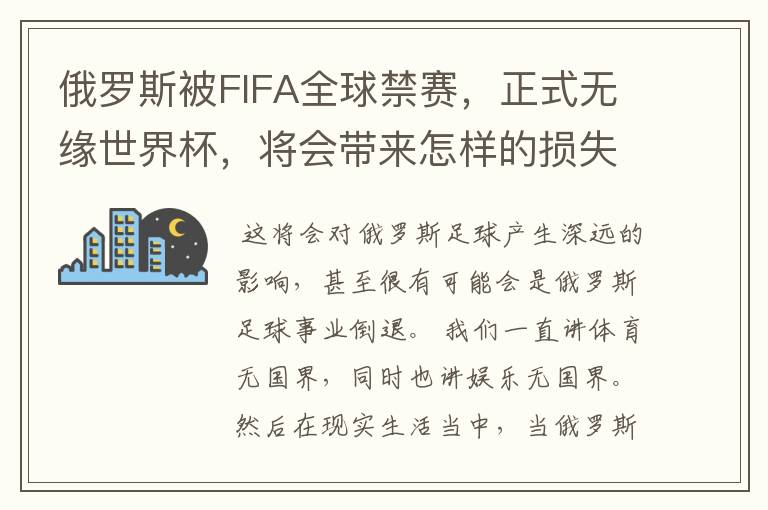 俄罗斯被FIFA全球禁赛，正式无缘世界杯，将会带来怎样的损失

这将会对俄罗斯足球产生深远的影响，甚至很有可能会是俄罗斯足球事业倒退。我们一直讲体育无国界，同时也讲娱乐无国界。然后在现实生活当中，当俄罗斯